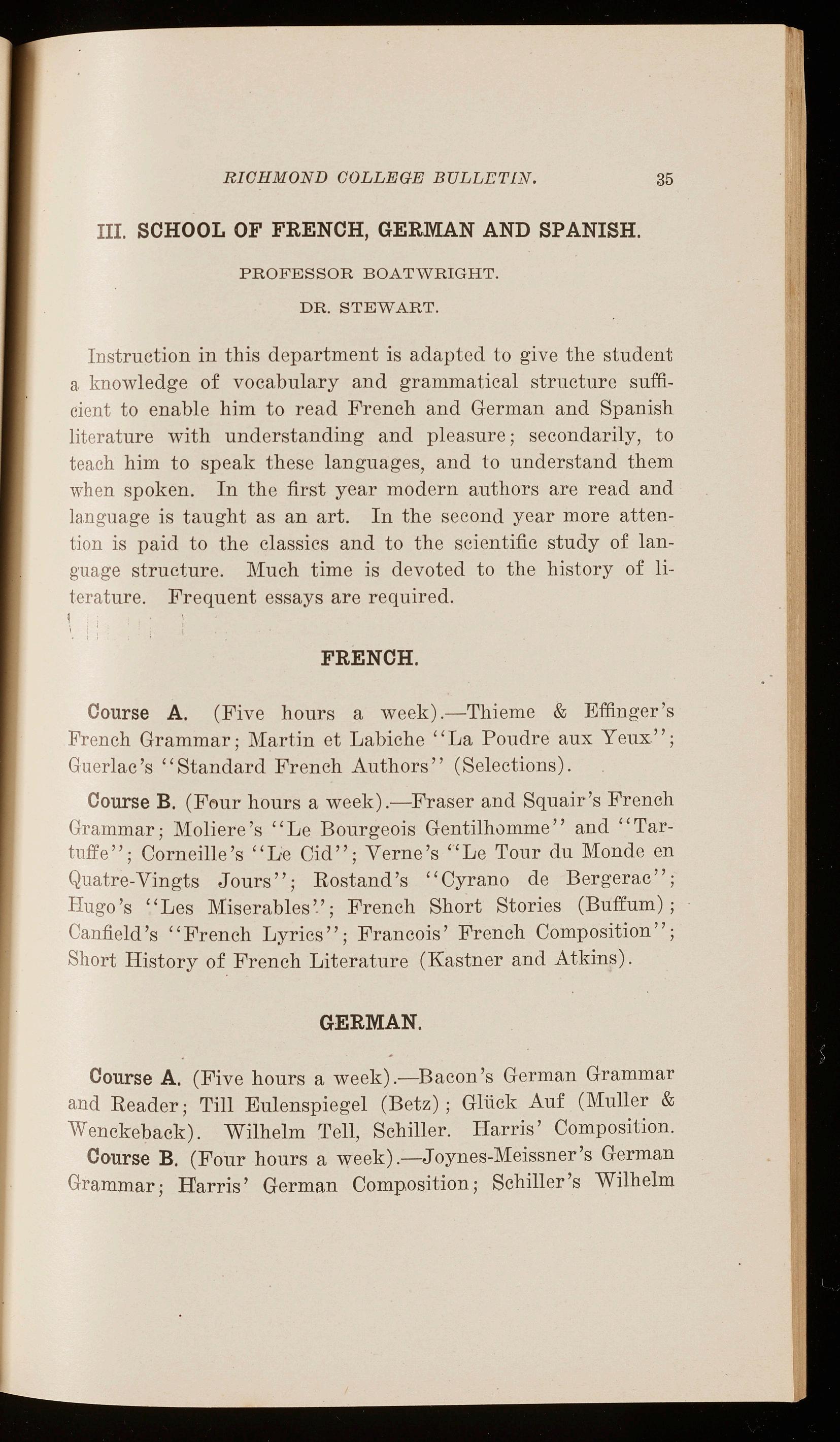 RICHMOND COLLEGE BULLETIN. 35

III. SCHOOL OF FRENCH, GERMAN AND SPANISH.

PROFESSOR BOATWRIGHT.

DR. STEWART.

Instruction in this department is adapted to give the student a knowledge of vocabulary and grammatical structure sufficient to enable him to read French and German and Spanish literature with understanding and pleasure; secondarily, to teach him to speak these languages, and to understand them when spoken. In the first year modern authors are read and language is taught as an art. In the second year more attention is paid to the classics and to the scientific study of language structure. Much time is devoted to the history of literature. Frequent essays are required.

FRENCH.

Course A. (Five hours a week).—Thieme & Effinger's French Grammar; Martin et Labiche "La Poudre aux Yeux"; Guerlac's "Standard French Authors" (Selections).

Course B. (Four hours a week).—Fraser and Squair's French Grammar; Moliere's "Le Bourgeois Gentilhomme" and "Tartuffe"; Corneille's "Le Cid"; Verne's "Le Tour du Monde en Quatre-Vingts Jours"; Rostand's "Cyrano de Bergerac"; Hugo's "Les Miserables"; French Short Stories (Buffum); Canfield's "French Lyrics"; Francois' French Composition"; Short History of French Literature (Kastner and Atkins).

GERMAN.

Course A. (Five hours a week).—Bacon's German Grammar and Reader; Till Eulenspiegel (Betz); Glück Auf (Muller & Wenckeback). Wilhelm Tell, Schiller. Harris' Composition.

Course B. (Four hours a week).—Joynes-Meissner's German Grammar; Harris' German Composition; Schiller's Wilhelm